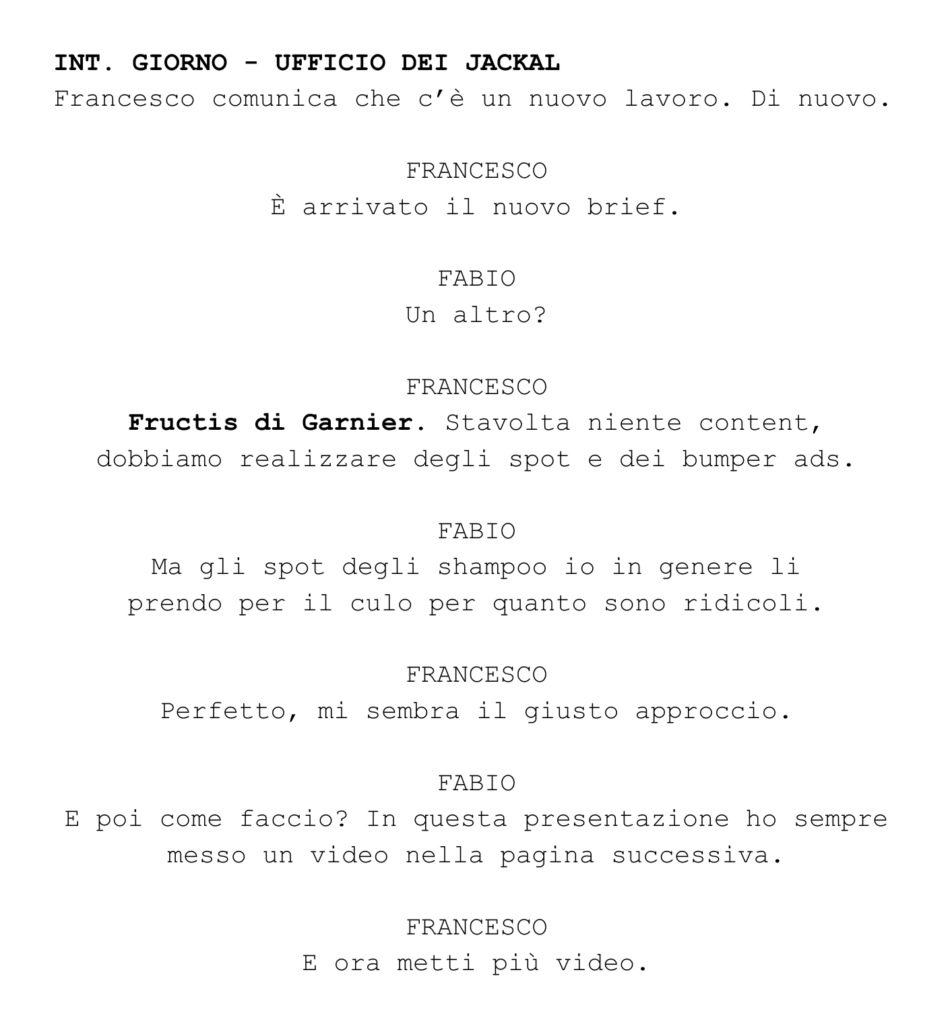 INT. GIORNO - UFFICIO DEI JACKAL
Francesco comunica che c'è un nuovo lavoro. Di nuovo.

FRANCESCO
È arrivato il nuovo brief.

FABIO
Un altro?

FRANCESCO
Fructis di Garnier. Stavolta niente content, dobbiamo realizzare degli spot e dei bumper ads.

FABIO
Ma gli spot degli shampoo io in genere li prendo per il culo per quanto sono ridicoli.

FRANCESCO
Perfetto, mi sembra il giusto approccio.

FABIO
E poi come faccio? In questa presentazione ho sempre messo un video nella pagina successiva.

FRANCESCO
E ora metti più video.